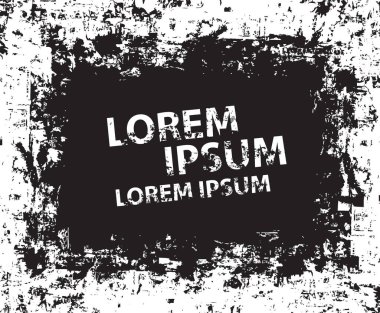 LOREM
IPSUM
LOREM IPSUM